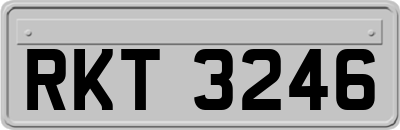 RKT 3246